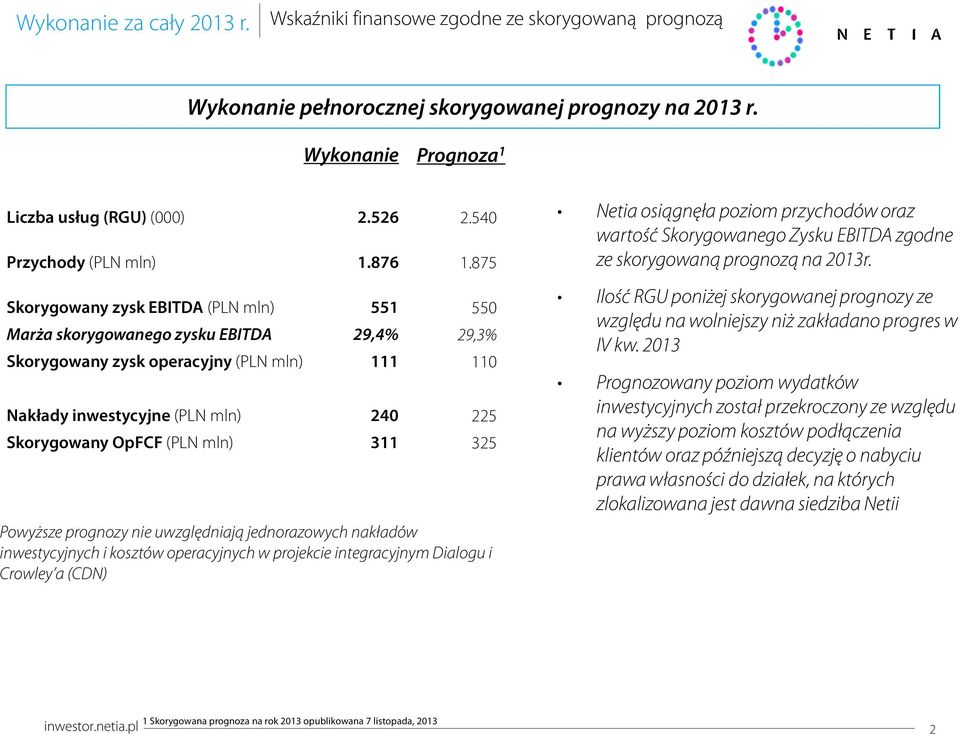 Wykonanie za cały 2013 r. | Wskaźniki finansowe zgodne ze skorygowaną prognozą

NETIA

Wykonanie pełnorocznej skorygowanej prognozy na 2013 r.

| | Wykonanie | Prognoza$^1$ |
|---|---|---|
| Liczba usług (RGU) (000) | 2.526 | 2.540 |
| Przychody (PLN mln) | 1.876 | 1.875 |
| Skorygowany zysk EBITDA (PLN mln) | 551 | 550 |
| Marża skorygowanego zysku EBITDA | 29,4% | 29,3% |
| Skorygowany zysk operacyjny (PLN mln) | 111 | 110 |
| Nakłady inwestycyjne (PLN mln) | 240 | 225 |
| Skorygowany OpFCF (PLN mln) | 311 | 325 |

Powyższe prognozy nie uwzględniają jednorazowych nakładów inwestycyjnych i kosztów operacyjnych w projekcie integracyjnym Dialogu i Crowley'a (CDN)

• Netia osiągnęła poziom przychodów oraz wartość Skorygowanego Zysku EBITDA zgodne ze skorygowaną prognozą na 2013r.

• Ilość RGU poniżej skorygowanej prognozy ze względu na wolniejszy niż zakładano progres w IV kw. 2013

• Prognozowany poziom wydatków inwestycyjnych został przekroczony ze względu na wyższy poziom kosztów podłączenia klientów oraz późniejszą decyzję o nabyciu prawa własności do działek, na których zlokalizowana jest dawna siedziba Netii

inwestor.netia.pl 1 Skorygowana prognoza na rok 2013 opublikowana 7 listopada, 2013

2